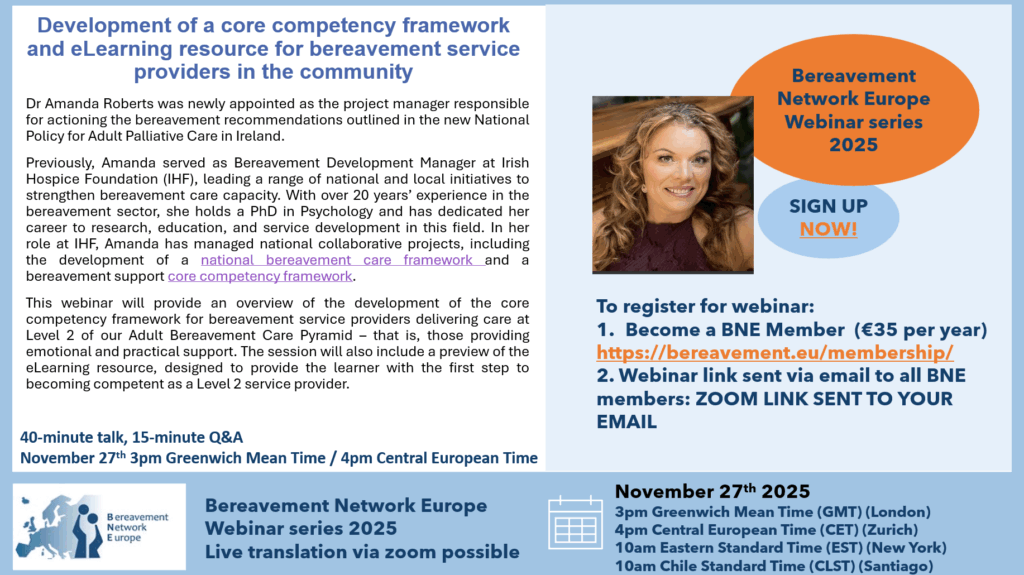 Development of a core competency framework and eLearning resource for bereavement service providers in the community

Dr Amanda Roberts was newly appointed as the project manager responsible for actioning the bereavement recommendations outlined in the new National Policy for Adult Palliative Care in Ireland.

Previously, Amanda served as Bereavement Development Manager at Irish Hospice Foundation (IHF), leading a range of national and local initiatives to strengthen bereavement care capacity. With over 20 years' experience in the bereavement sector, she holds a PhD in Psychology and has dedicated her career to research, education, and service development in this field. In her role at IHF, Amanda has managed national collaborative projects, including the development of a national bereavement care framework and a bereavement support core competency framework.

This webinar will provide an overview of the development of the core competency framework for bereavement service providers delivering care at Level 2 of our Adult Bereavement Care Pyramid – that is, those providing emotional and practical support. The session will also include a preview of the eLearning resource, designed to provide the learner with the first step to becoming competent as a Level 2 service provider.

40-minute talk, 15-minute Q&A
November 27$^{th}$ 3pm Greenwich Mean Time / 4pm Central European Time

Bereavement Network Europe Webinar series 2025

SIGN UP NOW!

To register for webinar:
1. Become a BNE Member (€35 per year)
https://bereavement.eu/membership/
2. Webinar link sent via email to all BNE members: ZOOM LINK SENT TO YOUR EMAIL

Bereavement Network Europe

Bereavement Network Europe
Webinar series 2025
Live translation via zoom possible

November 27$^{th}$ 2025
3pm Greenwich Mean Time (GMT) (London)
4pm Central European Time (CET) (Zurich)
10am Eastern Standard Time (EST) (New York)
10am Chile Standard Time (CLST) (Santiago)